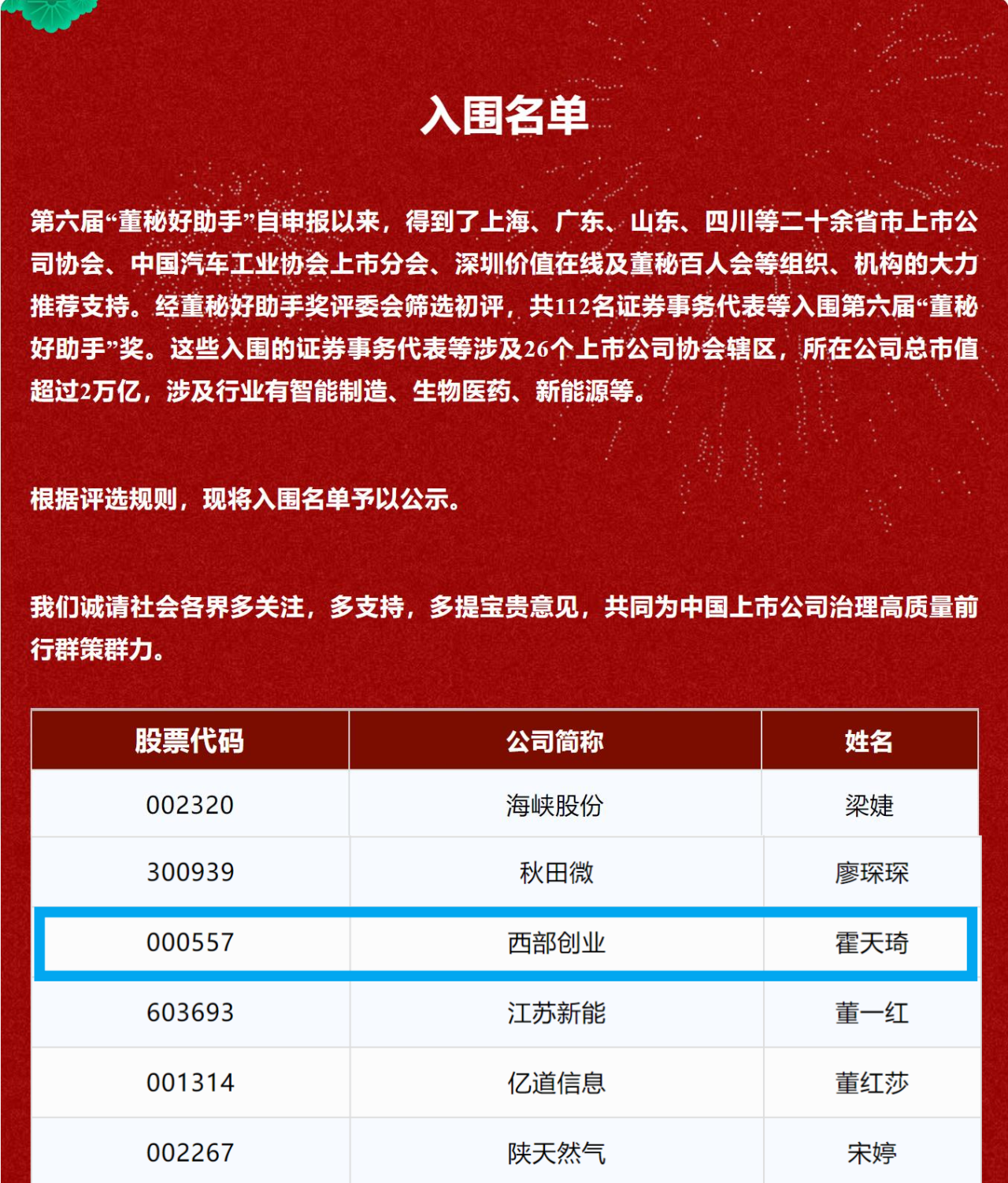 入围名单

第六届“董秘好助手”自申报以来，得到了上海、广东、山东、四川等二十余省市上市公司协会、中国汽车工业协会上市分会、深圳价值在线及董秘百人会等组织、机构的大力推荐支持。经董秘好助手奖评委会筛选初评，共112名证券事务代表等入围第六届“董秘好助手”奖。这些入围的证券事务代表等涉及26个上市公司协会辖区，所在公司总市值超过2万亿，涉及行业有智能制造、生物医药、新能源等。

根据评选规则，现将入围名单予以公示。

我们诚请社会各界多关注，多支持，多提宝贵意见，共同为中国上市公司治理高质量前行群策群力。

| 股票代码 | 公司简称 | 姓名 |
|---|---|---|
| 002320 | 海峡股份 | 梁婕 |
| 300939 | 秋田微 | 廖琛琛 |
| 000557 | 西部创业 | 霍天琦 |
| 603693 | 江苏新能 | 董一红 |
| 001314 | 亿道信息 | 董红莎 |
| 002267 | 陕天然气 | 宋婷 |